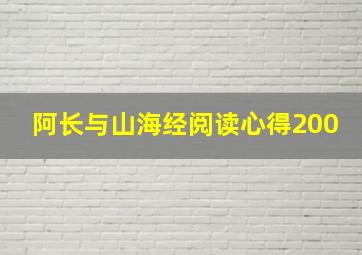 阿长与山海经阅读心得200